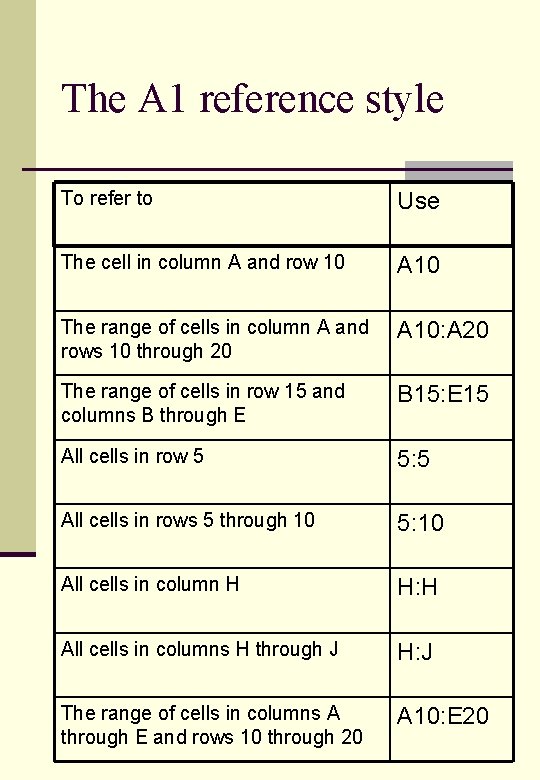 The A1 reference style

| To refer to | Use |
|---|---|
| The cell in column A and row 10 | A10 |
| The range of cells in column A and rows 10 through 20 | A10:A20 |
| The range of cells in row 15 and columns B through E | B15:E15 |
| All cells in row 5 | 5:5 |
| All cells in rows 5 through 10 | 5:10 |
| All cells in column H | H:H |
| All cells in columns H through J | H:J |
| The range of cells in columns A through E and rows 10 through 20 | A10:E20 |